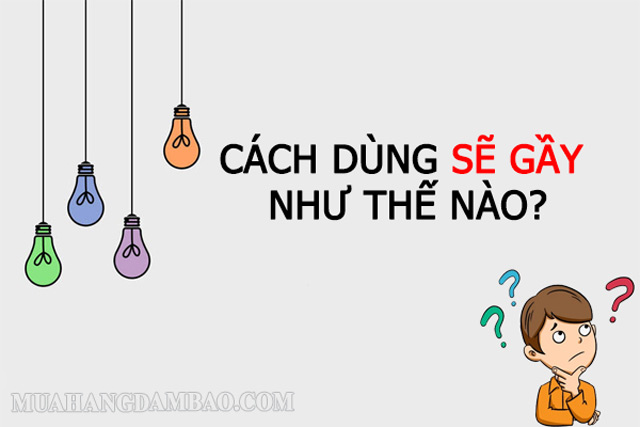 CÁCH DÙNG SẼ GẦY NHƯ THẾ NÀO?

?
?
?

MUAHANGDAMBAO.COM